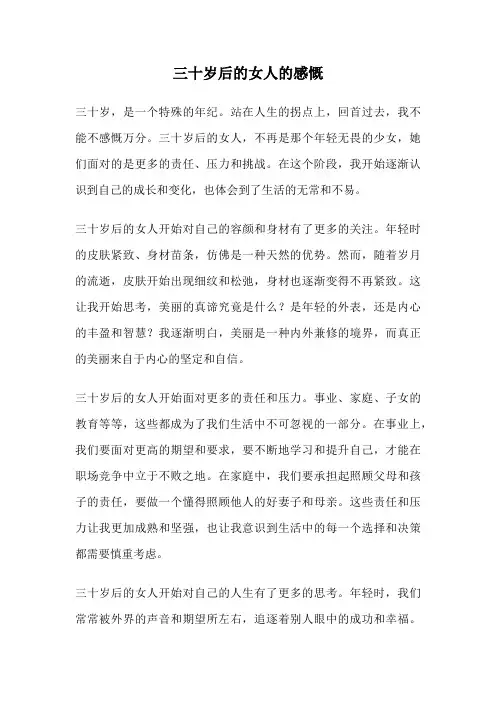 三十岁后的女人的感慨

三十岁，是一个特殊的年纪。站在人生的拐点上，回首过去，我不能不感慨万分。三十岁后的女人，不再是那个年轻无畏的少女，她们面对的是更多的责任、压力和挑战。在这个阶段，我开始逐渐认识到自己的成长和变化，也体会到了生活的无常和不易。

三十岁后的女人开始对自己的容颜和身材有了更多的关注。年轻时的皮肤紧致、身材苗条，仿佛是一种天然的优势。然而，随着岁月的流逝，皮肤开始出现细纹和松弛，身材也逐渐变得不再紧致。这让我开始思考，美丽的真谛究竟是什么？是年轻的外表，还是内心的丰盈和智慧？我逐渐明白，美丽是一种内外兼修的境界，而真正的美丽来自于内心的坚定和自信。

三十岁后的女人开始面对更多的责任和压力。事业、家庭、子女的教育等等，这些都成为了我们生活中不可忽视的一部分。在事业上，我们要面对更高的期望和要求，要不断地学习和提升自己，才能在职场竞争中立于不败之地。在家庭中，我们要承担起照顾父母和孩子的责任，要做一个懂得照顾他人的好妻子和母亲。这些责任和压力让我更加成熟和坚强，也让我意识到生活中的每一个选择和决策都需要慎重考虑。

三十岁后的女人开始对自己的人生有了更多的思考。年轻时，我们常常被外界的声音和期望所左右，追逐着别人眼中的成功和幸福。